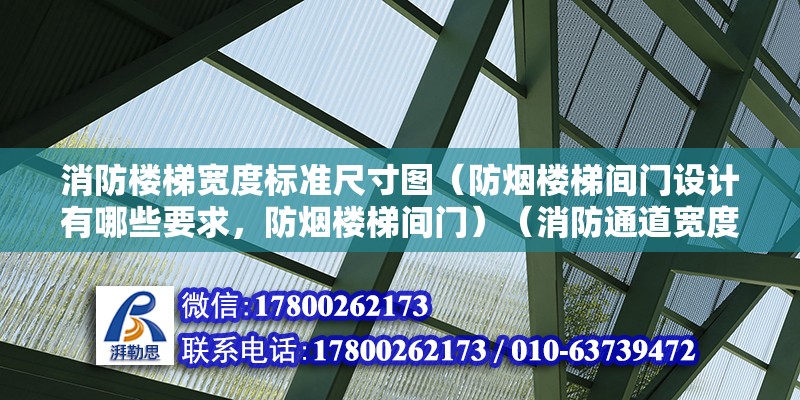 消防楼梯宽度标准尺寸图（防烟楼梯间门设计有哪些要求，防烟楼梯间门）（消防通道宽度

湃勒思

微信:17800262173
联系电话:17800262173 / 010-63739472